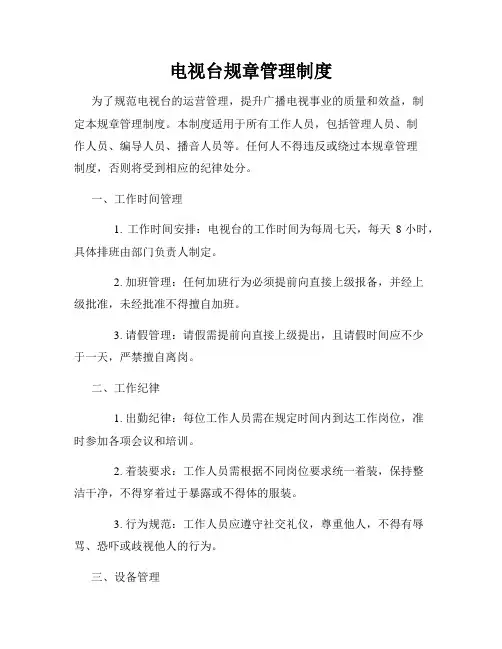 电视台规章管理制度

为了规范电视台的运营管理，提升广播电视事业的质量和效益，制定本规章管理制度。本制度适用于所有工作人员，包括管理人员、制作人员、编导人员、播音人员等。任何人不得违反或绕过本规章管理制度，否则将受到相应的纪律处分。

一、工作时间管理

1. 工作时间安排：电视台的工作时间为每周七天，每天 8 小时，具体排班由部门负责人制定。

2. 加班管理：任何加班行为必须提前向直接上级报备，并经上级批准，未经批准不得擅自加班。

3. 请假管理：请假需提前向直接上级提出，且请假时间应不少于一天，严禁擅自离岗。

二、工作纪律

1. 出勤纪律：每位工作人员需在规定时间内到达工作岗位，准时参加各项会议和培训。

2. 着装要求：工作人员需根据不同岗位要求统一着装，保持整洁干净，不得穿着过于暴露或不得体的服装。

3. 行为规范：工作人员应遵守社交礼仪，尊重他人，不得有辱骂、恐吓或歧视他人的行为。

三、设备管理